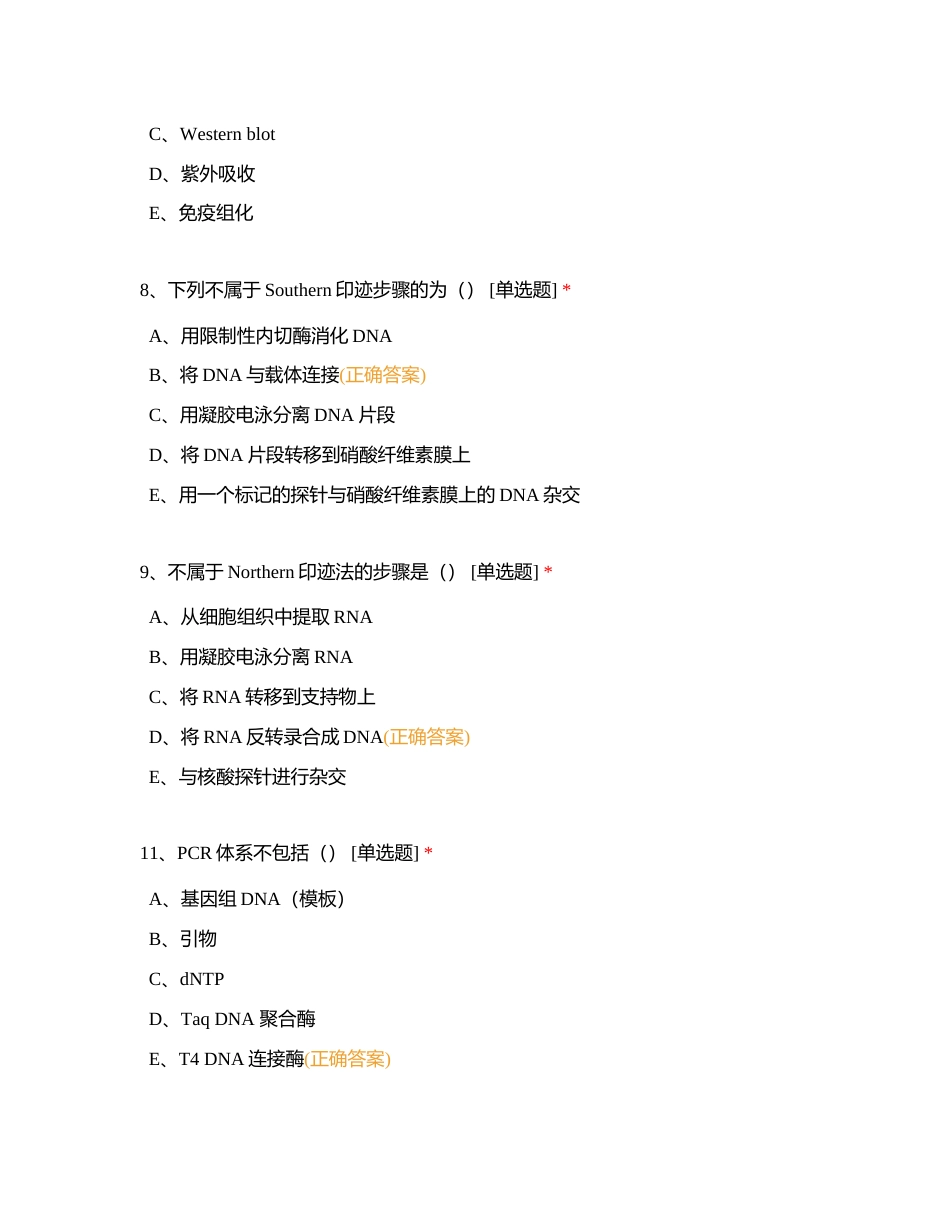 C、Western blot

D、紫外吸收

E、免疫组化

8、下列不属于 Southern 印迹步骤的为（） [单选题] *

A、用限制性内切酶消化 DNA

B、将 DNA 与载体连接(正确答案)

C、用凝胶电泳分离 DNA 片段

D、将 DNA 片段转移到硝酸纤维素膜上

E、用一个标记的探针与硝酸纤维素膜上的 DNA 杂交

9、不属于 Northern 印迹法的步骤是（） [单选题] *

A、从细胞组织中提取 RNA

B、用凝胶电泳分离 RNA

C、将 RNA 转移到支持物上

D、将 RNA 反转录合成 DNA(正确答案)

E、与核酸探针进行杂交

11、PCR 体系不包括（） [单选题] *

A、基因组 DNA（模板）

B、引物

C、dNTP

D、Taq DNA 聚合酶

E、T4 DNA 连接酶(正确答案)